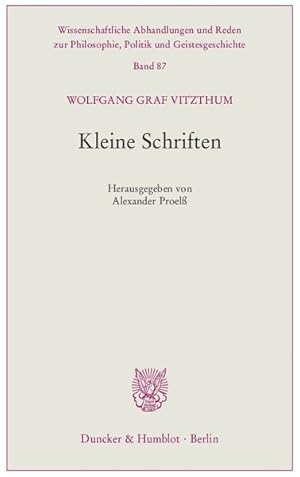 Wissenschaftliche Abhandlungen und Reden zur Philosophie, Politik und Geistesgeschichte

Band 87

WOLFGANG GRAF VITZTHUM

Kleine Schriften

Herausgegeben von Alexander Proelß

Duncker & Humblot · Berlin